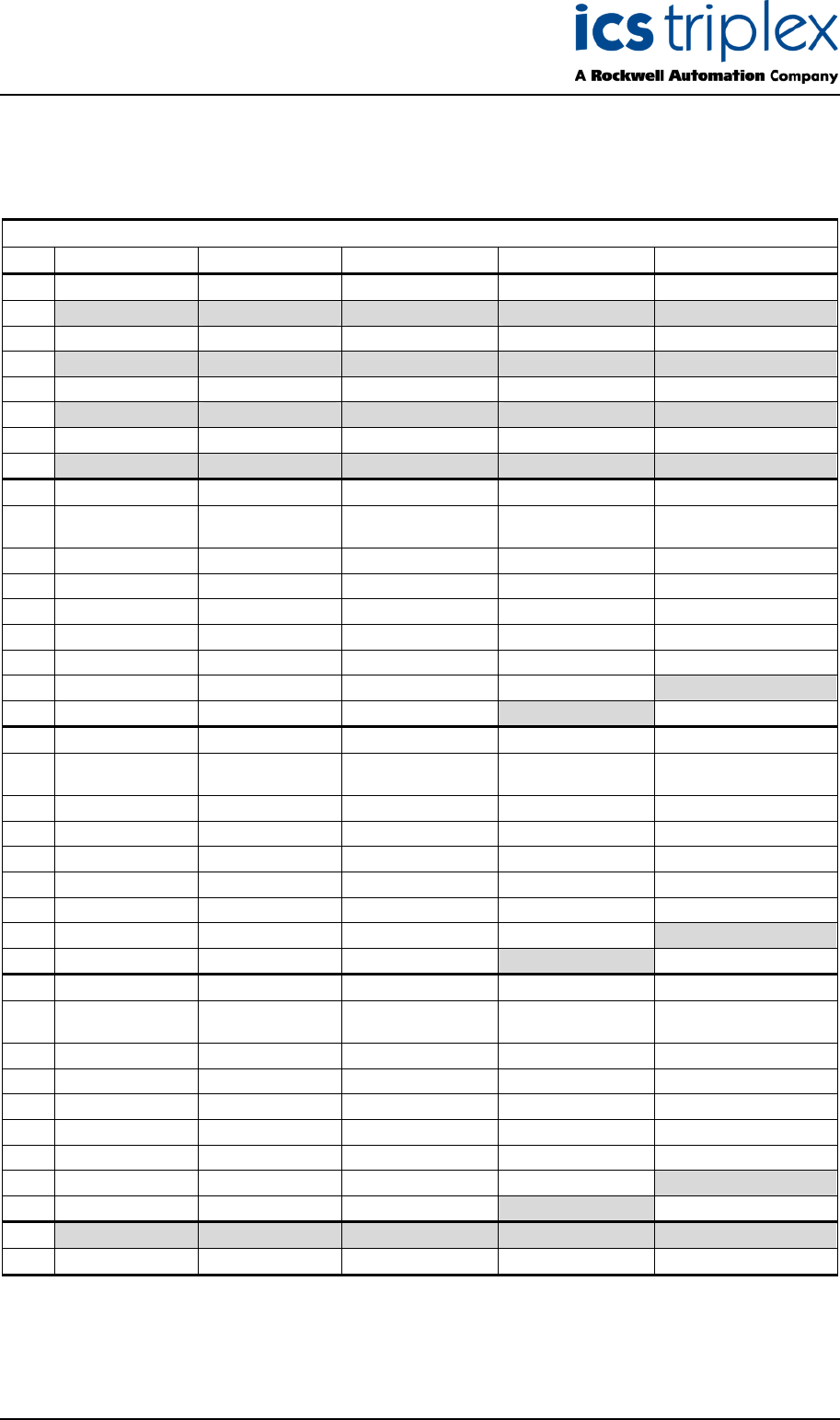 ics triplex
A Rockwell Automation Company